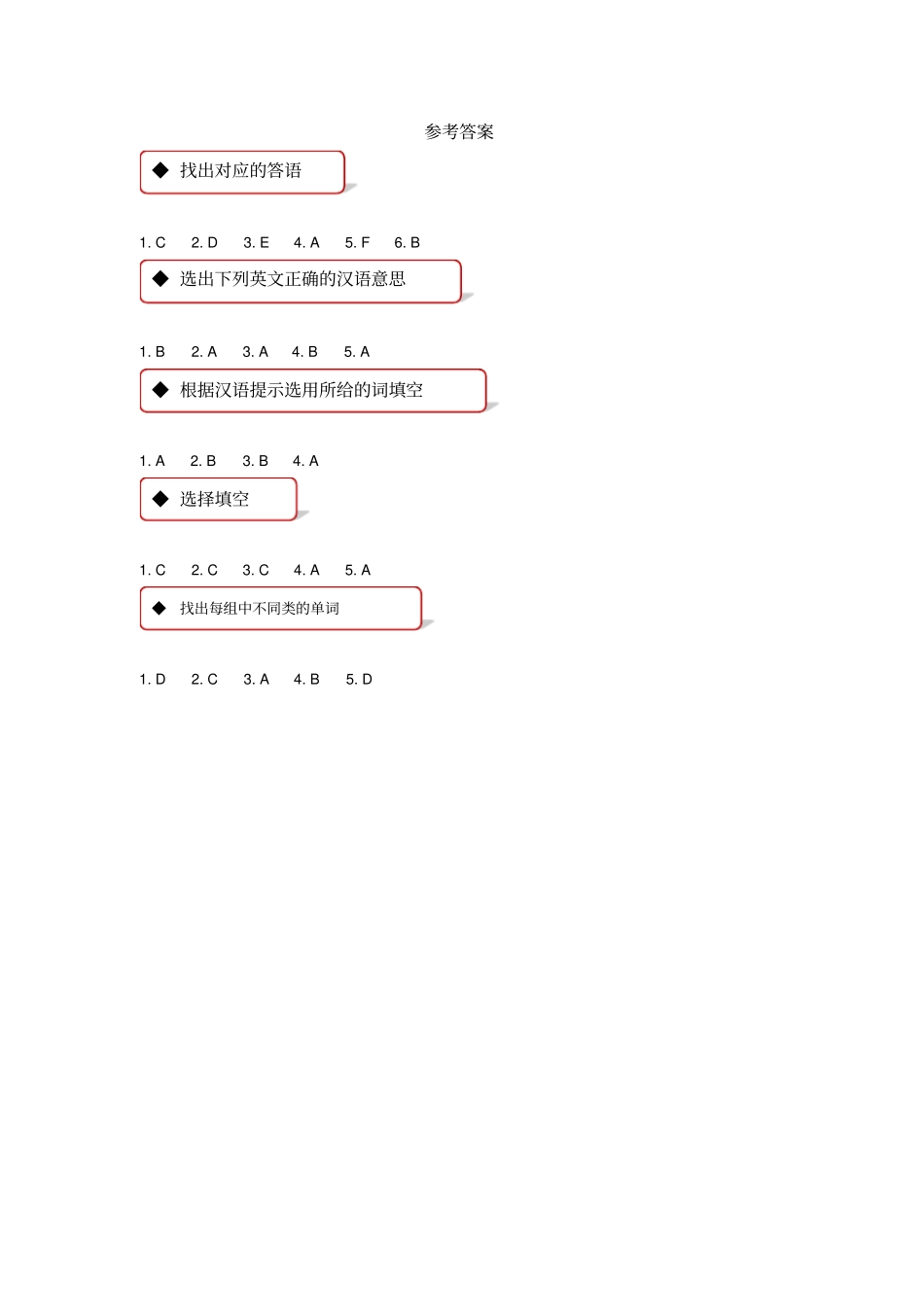 参考答案

◆ 找出对应的答语

1. C　2. D　3. E　4. A　5. F　6. B

◆ 选出下列英文正确的汉语意思

1. B　2. A　3. A　4. B　5. A

◆ 根据汉语提示选用所给的词填空

1. A　2. B　3. B　4. A

◆ 选择填空

1. C　2. C　3. C　4. A　5. A

◆ 找出每组中不同类的单词

1. D　2. C　3. A　4. B　5. D